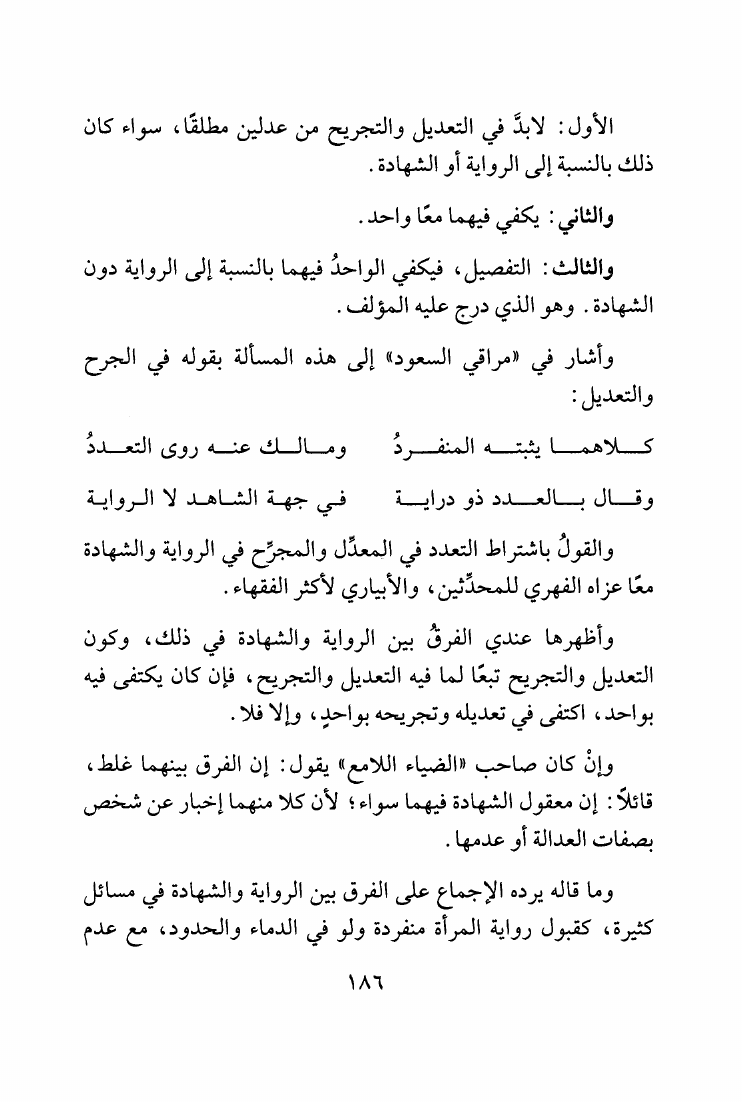 الأول: لابدَّ في التعديل والتجريح من عدلين مطلقًا، سواء كان ذلك بالنسبة إلى الرواية أو الشهادة.

والثاني: يكفي فيهما معًا واحد.

والثالث: التفصيل، فيكفي الواحدُ فيهما بالنسبة إلى الرواية دون الشهادة. وهو الذي درج عليه المؤلف.

وأشار في «مراقي السعود» إلى هذه المسألة بقوله في الجرح والتعديل:

كلاهما يثبته المنفردُ ومالك عنه روى التعددُ

وقال بالعدد ذو دراية في جهة الشاهد لا الرواية

والقولُ باشتراط التعدد في المعدِّل والمجرِّح في الرواية والشهادة معًا عزاه الفهري للمحدِّثين، والأبياري لأكثر الفقهاء.

وأظهرها عندي الفرقُ بين الرواية والشهادة في ذلك، وكون التعديل والتجريح تبعًا لما فيه التعديل والتجريح، فإن كان يكتفى فيه بواحد، اكتفى في تعديله وتجريحه بواحدٍ، وإلا فلا.

وإنْ كان صاحب «الضياء اللامع» يقول: إن الفرق بينهما غلط، قائلاً: إن معقول الشهادة فيهما سواء؛ لأن كلا منهما إخبار عن شخص بصفات العدالة أو عدمها.

وما قاله يرده الإجماع على الفرق بين الرواية والشهادة في مسائل كثيرة، كقبول رواية المرأة منفردة ولو في الدماء والحدود، مع عدم

١٨٦